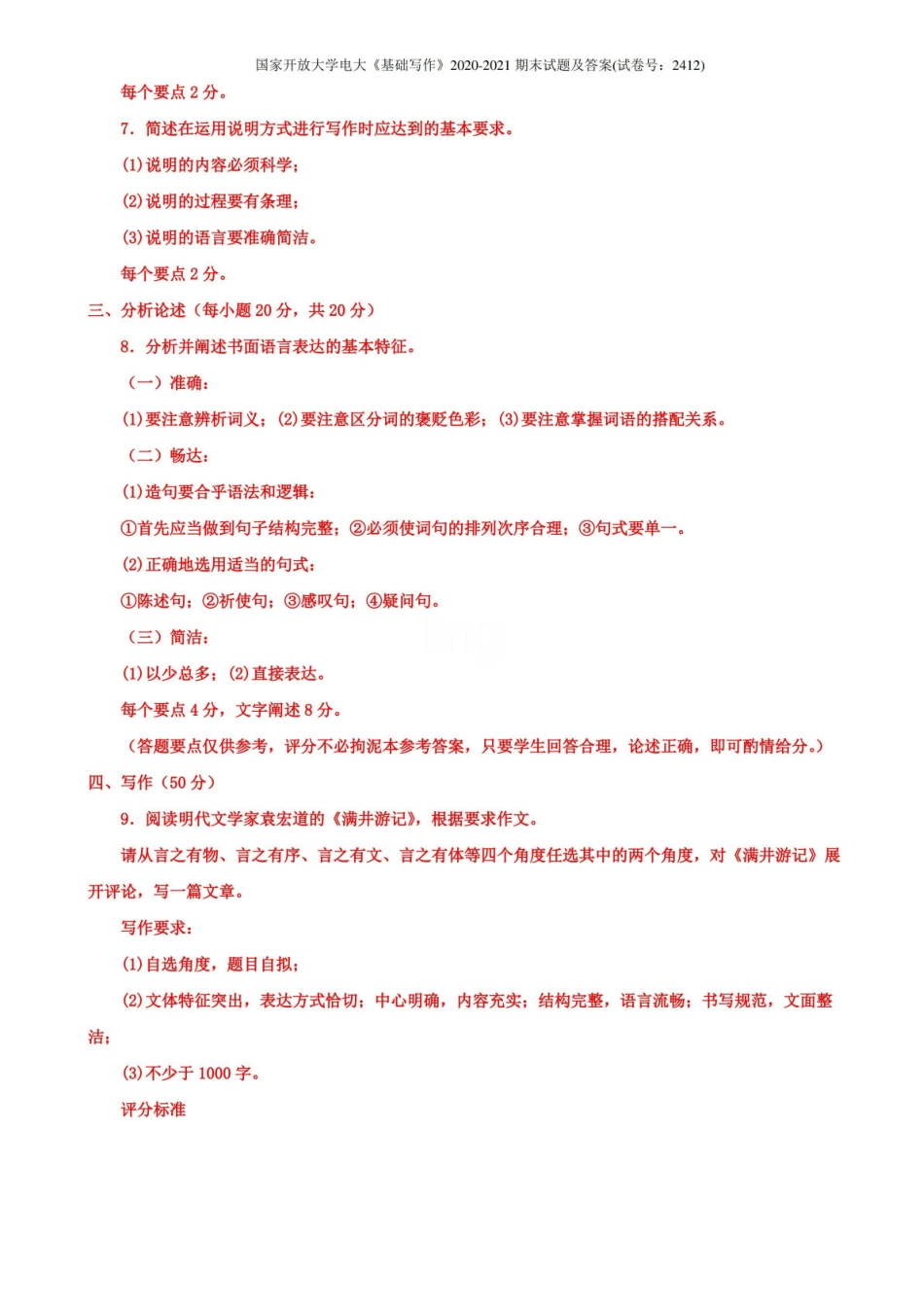 国家开放大学电大《基础写作》2020-2021 期末试题及答案(试卷号：2412)

每个要点 2 分。

7. 简述在运用说明方式进行写作时应达到的基本要求。

(1)说明的内容必须科学；

(2)说明的过程要有条理；

(3)说明的语言要准确简洁。

每个要点 2 分。

三、分析论述（每小题 20 分，共 20 分）

8. 分析并阐述书面语言表达的基本特征。

（一）准确：

(1)要注意辨析词义；(2)要注意区分词的褒贬色彩；(3)要注意掌握词语的搭配关系。

（二）畅达：

(1)造句要合乎语法和逻辑：

①首先应当做到句子结构完整；②必须使词句的排列次序合理；③句式要单一。

(2)正确地选用适当的句式：

①陈述句；②祈使句；③感叹句；④疑问句。

（三）简洁：

(1)以少总多；(2)直接表达。

每个要点 4 分，文字阐述 8 分。

（答题要点仅供参考，评分不必拘泥本参考答案，只要学生回答合理，论述正确，即可酌情给分。）

四、写作（50 分）

9. 阅读明代文学家袁宏道的《满井游记》，根据要求作文。

请从言之有物、言之有序、言之有文、言之有体等四个角度任选其中的两个角度，对《满井游记》展开评论，写一篇文章。

写作要求：

(1)自选角度，题目自拟；

(2)文体特征突出，表达方式恰切；中心明确，内容充实；结构完整，语言流畅；书写规范，文面整洁；

(3)不少于 1000 字。

评分标准